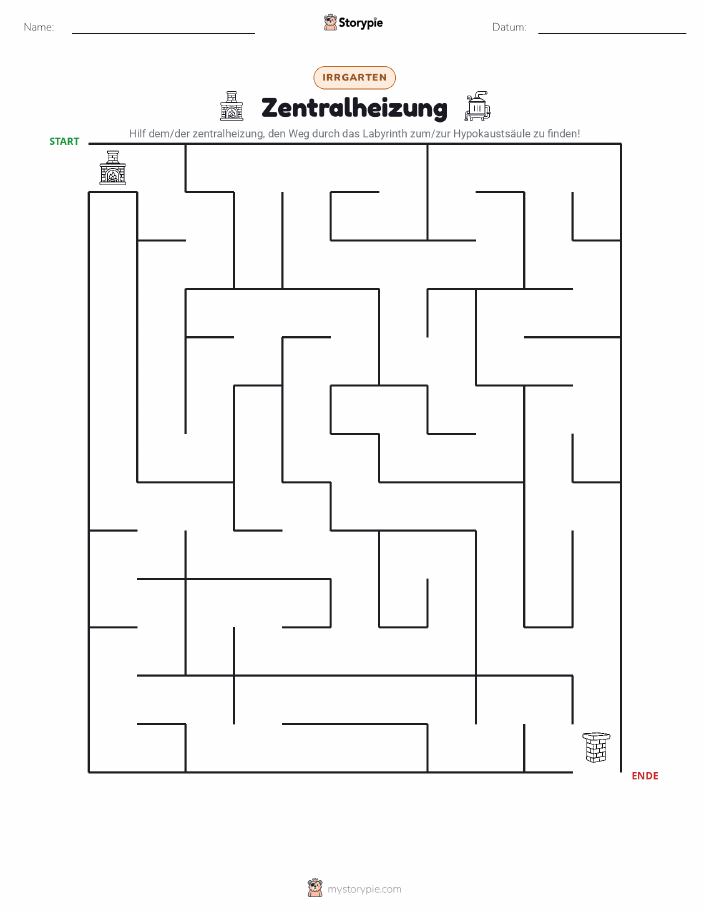 Name:

Storypie

Datum:

IRRGARTEN

Zentralheizung

Hilf dem/der zentralheizung, den Weg durch das Labyrinth zum/zur Hypokaustsäule zu finden!

START

ENDE

mystorypie.com